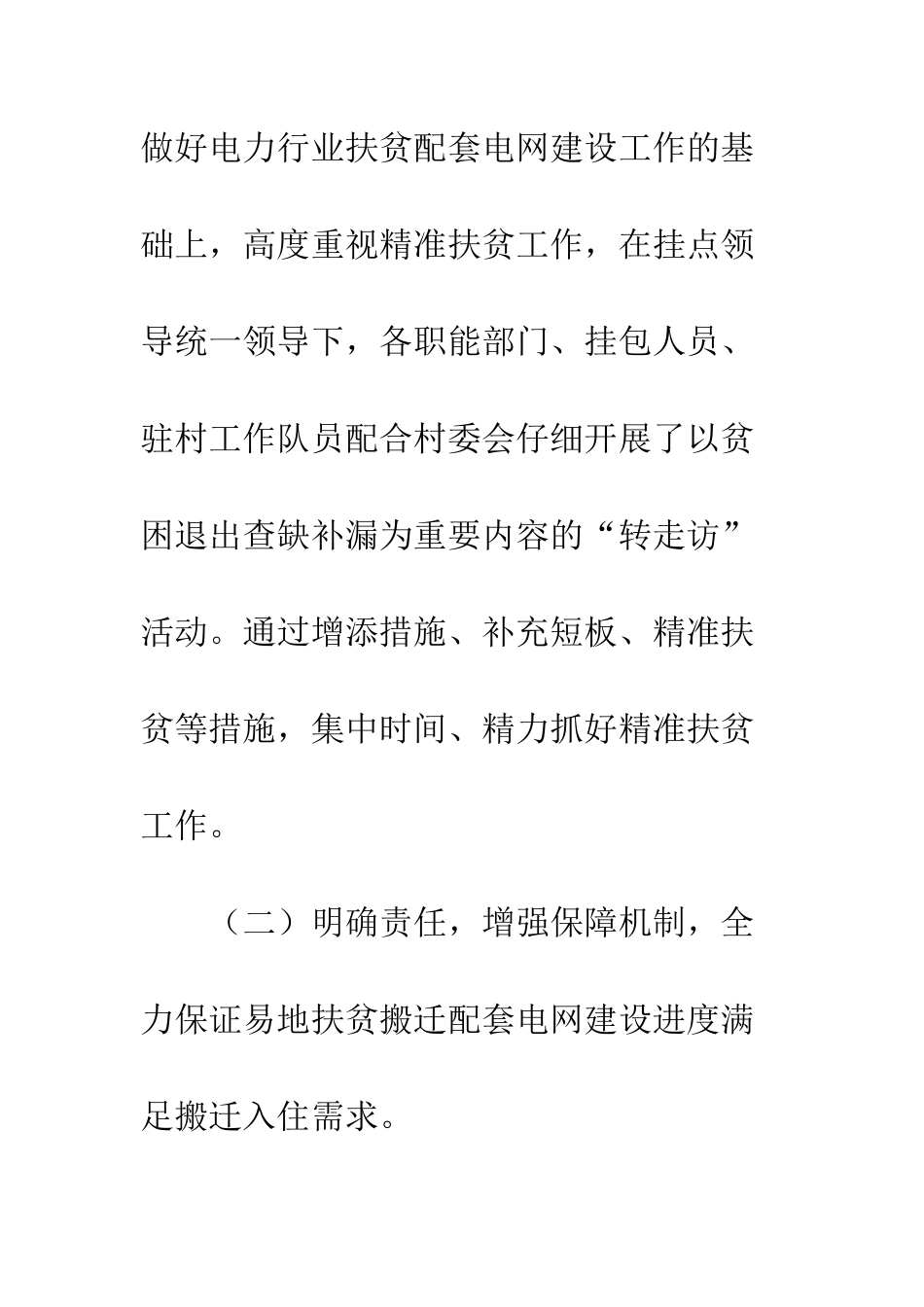 做好电力行业扶贫配套电网建设工作的基础上，高度重视精准扶贫工作，在挂点领导统一领导下，各职能部门、挂包人员、驻村工作队员配合村委会仔细开展了以贫困退出查缺补漏为重要内容的“转走访”活动。通过增添措施、补充短板、精准扶贫等措施，集中时间、精力抓好精准扶贫工作。

（二）明确责任，增强保障机制，全力保证易地扶贫搬迁配套电网建设进度满足搬迁入住需求。